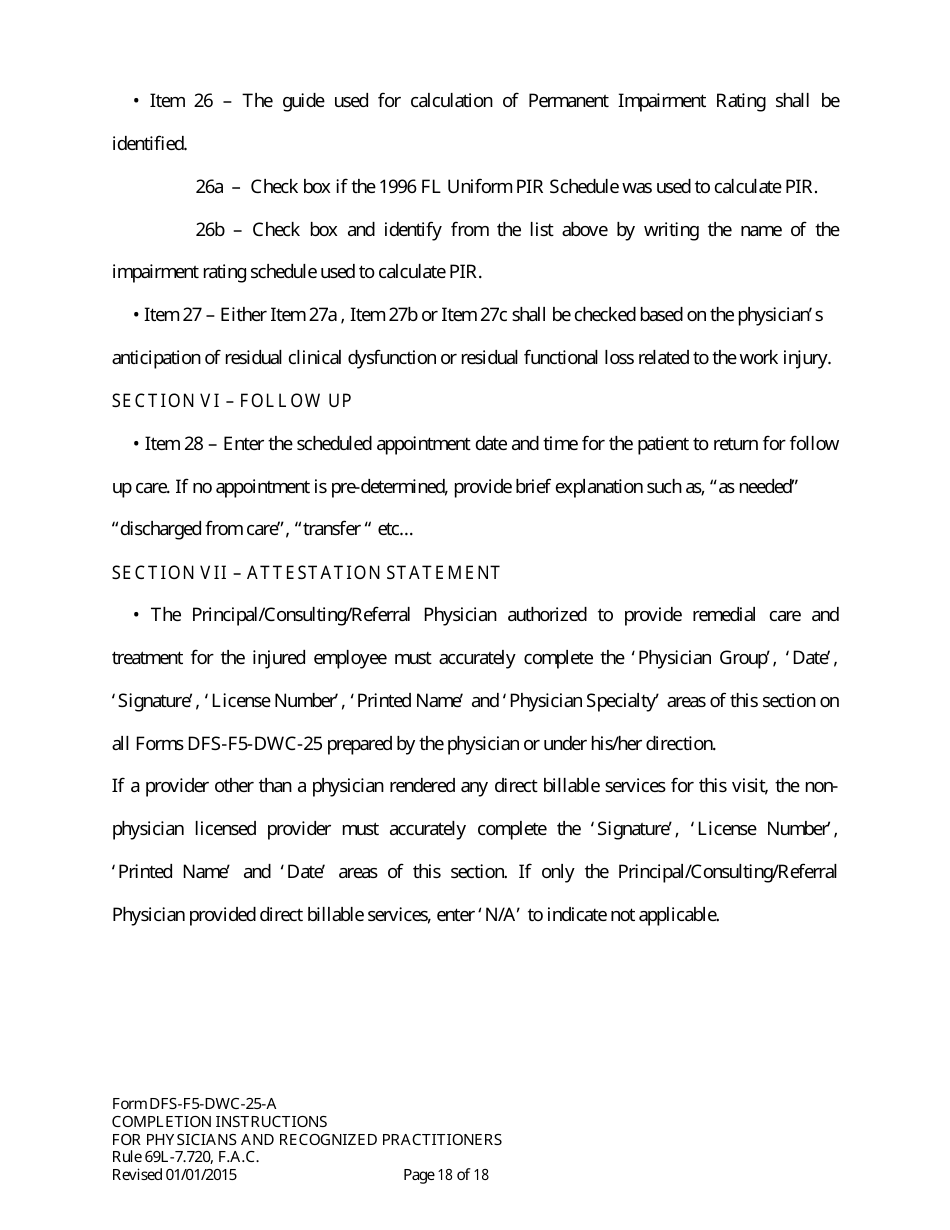 • Item 26 – The guide used for calculation of Permanent Impairment Rating shall be identified.

26a – Check box if the 1996 FL Uniform PIR Schedule was used to calculate PIR.

26b – Check box and identify from the list above by writing the name of the impairment rating schedule used to calculate PIR.

• Item 27 – Either Item 27a , Item 27b or Item 27c shall be checked based on the physician's anticipation of residual clinical dysfunction or residual functional loss related to the work injury.

SECTION VI – FOLLOW UP

• Item 28 – Enter the scheduled appointment date and time for the patient to return for follow up care. If no appointment is pre-determined, provide brief explanation such as, "as needed" "discharged from care", "transfer " etc...

SECTION VII – ATTESTATION STATEMENT

• The Principal/Consulting/Referral Physician authorized to provide remedial care and treatment for the injured employee must accurately complete the 'Physician Group', 'Date', 'Signature', 'License Number', 'Printed Name' and 'Physician Specialty' areas of this section on all Forms DFS-F5-DWC-25 prepared by the physician or under his/her direction.
If a provider other than a physician rendered any direct billable services for this visit, the non-physician licensed provider must accurately complete the 'Signature', 'License Number', 'Printed Name' and 'Date' areas of this section. If only the Principal/Consulting/Referral Physician provided direct billable services, enter 'N/A' to indicate not applicable.

Form DFS-F5-DWC-25-A
COMPLETION INSTRUCTIONS
FOR PHYSICIANS AND RECOGNIZED PRACTITIONERS
Rule 69L-7.720, F.A.C.
Revised 01/01/2015 Page 18 of 18